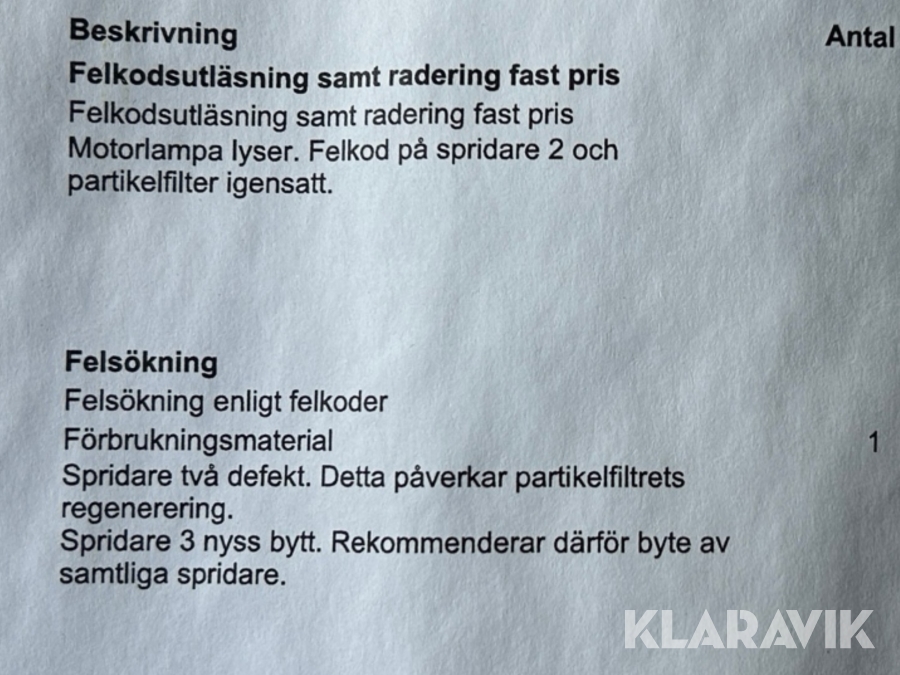 Beskrivning
Antal

Felkodsutläsning samt radering fast pris

Felkodsutläsning samt radering fast pris

Motorlampa lyser. Felkod på spridare 2 och partikelfilter igensatt.

Felsökning

Felsökning enligt felkoder

Förbrukningsmaterial 1

Spridare två defekt. Detta påverkar partikelfiltrets regenerering.

Spridare 3 nyss bytt. Rekommenderar därför byte av samtliga spridare.

KLARAVIK